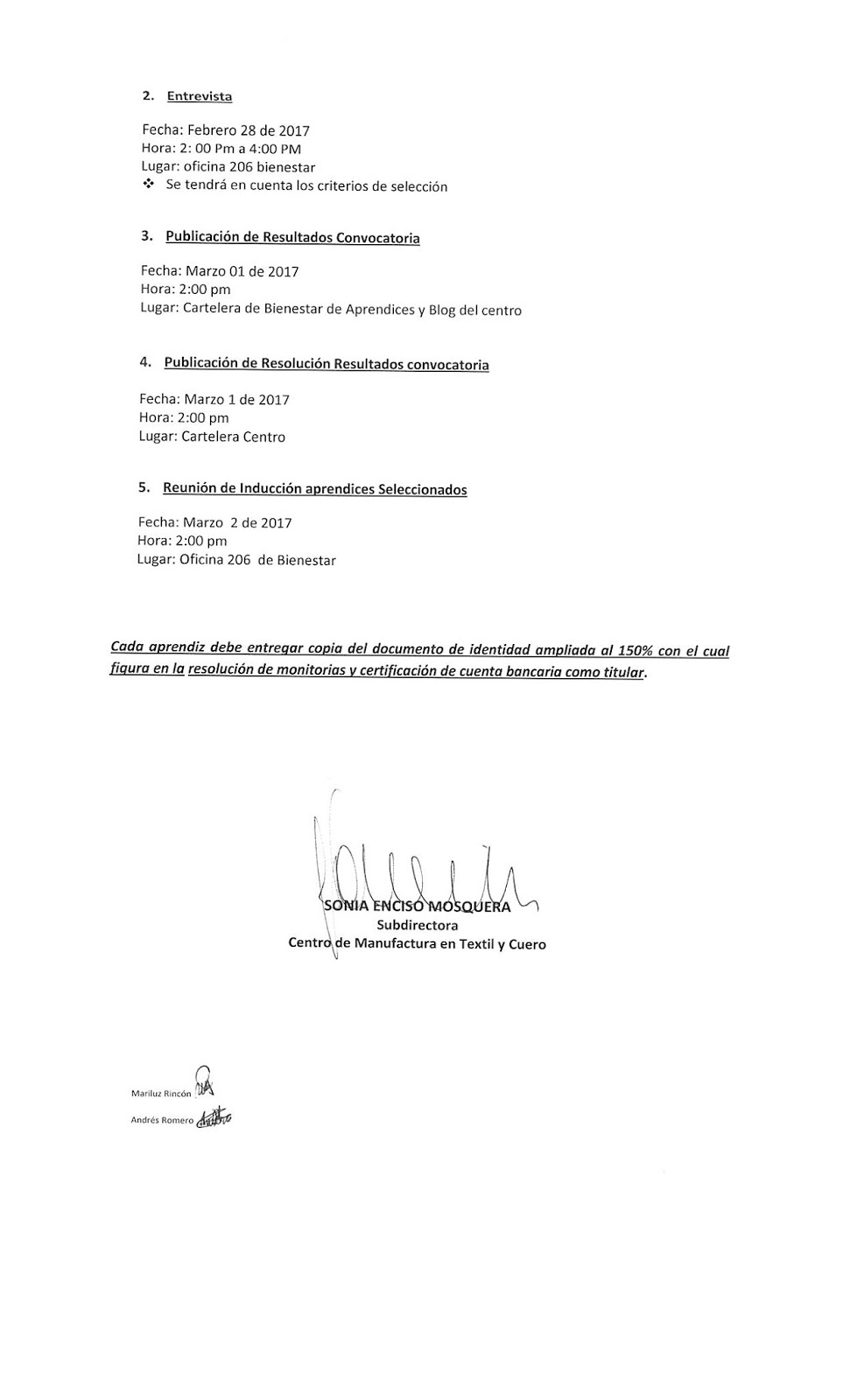 2. Entrevista

Fecha: Febrero 28 de 2017
Hora: 2: 00 Pm a 4:00 PM
Lugar: oficina 206 bienestar
❖ Se tendrá en cuenta los criterios de selección

3. Publicación de Resultados Convocatoria

Fecha: Marzo 01 de 2017
Hora: 2:00 pm
Lugar: Cartelera de Bienestar de Aprendices y Blog del centro

4. Publicación de Resolución Resultados convocatoria

Fecha: Marzo 1 de 2017
Hora: 2:00 pm
Lugar: Cartelera Centro

5. Reunión de Inducción aprendices Seleccionados

Fecha: Marzo 2 de 2017
Hora: 2:00 pm
Lugar: Oficina 206 de Bienestar

Cada aprendiz debe entregar copia del documento de identidad ampliada al 150% con el cual figura en la resolución de monitorias y certificación de cuenta bancaria como titular.

SONIA ENCISO MOSQUERA
Subdirectora
Centro de Manufactura en Textil y Cuero

Mariluz Rincón
Andrés Romero